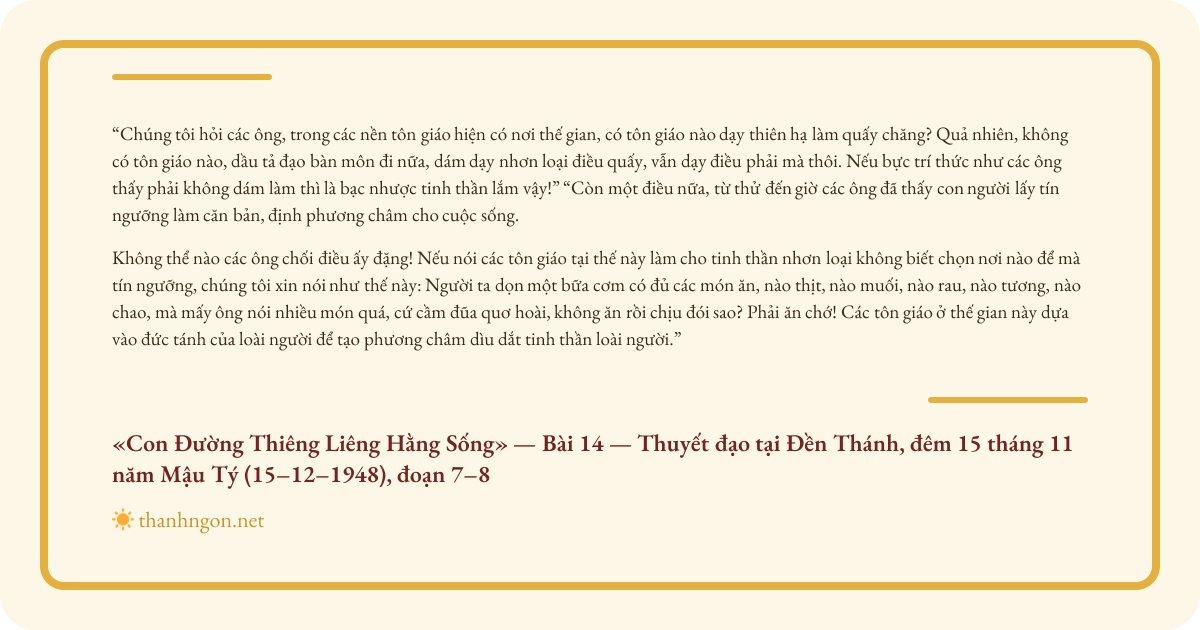 "Chúng tôi hỏi các ông, trong các nền tôn giáo hiện có nơi thế gian, có tôn giáo nào dạy thiên hạ làm quấy chăng? Quả nhiên, không có tôn giáo nào, dầu tả đạo bàn môn đi nữa, dám dạy nhơn loại điều quấy, vẫn dạy điều phải mà thôi. Nếu bực trí thức như các ông thấy phải không dám làm thì là bạc nhược tinh thần lắm vậy!" "Còn một điều nữa, từ thử đến giờ các ông đã thấy con người lấy tín ngưỡng làm căn bản, định phương châm cho cuộc sống.

Không thể nào các ông chối điều ấy đặng! Nếu nói các tôn giáo tại thế này làm cho tinh thần nhơn loại không biết chọn nơi nào để mà tín ngưỡng, chúng tôi xin nói như thế này: Người ta dọn một bữa cơm có đủ các món ăn, nào thịt, nào muối, nào rau, nào tương, nào chao, mà mấy ông nói nhiều món quá, cứ cầm đũa quơ hoài, không ăn rồi chịu đói sao? Phải ăn chớ! Các tôn giáo ở thế gian này dựa vào đức tánh của loài người để tạo phương châm dìu dắt tinh thần loài người."

«Con Đường Thiêng Liêng Hằng Sống» — Bài 14 — Thuyết đạo tại Đền Thánh, đêm 15 tháng 11 năm Mậu Tý (15–12–1948), đoạn 7–8

thanhngon.net